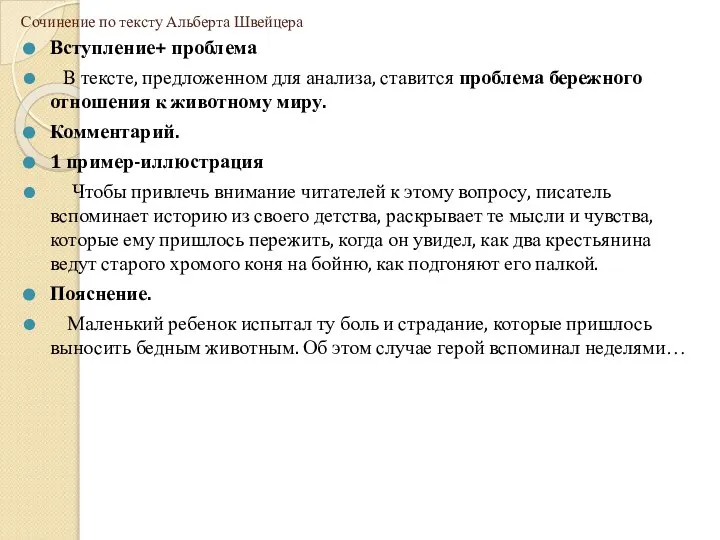 Сочинение по тексту Альберта Швейцера

Вступление+ проблема

В тексте, предложенном для анализа, ставится проблема бережного отношения к животному миру.

Комментарий.

1 пример-иллюстрация

Чтобы привлечь внимание читателей к этому вопросу, писатель вспоминает историю из своего детства, раскрывает те мысли и чувства, которые ему пришлось пережить, когда он увидел, как два крестьянина ведут старого хромого коня на бойню, как подгоняют его палкой.

Пояснение.

Маленький ребенок испытал ту боль и страдание, которые пришлось выносить бедным животным. Об этом случае герой вспоминал неделями…